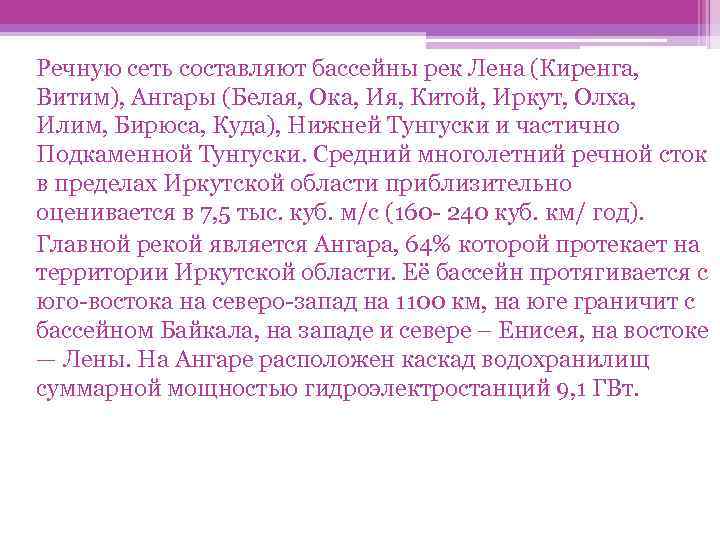 Речную сеть составляют бассейны рек Лена (Киренга, Витим), Ангары (Белая, Ока, Ия, Китой, Иркут, Олха, Илим, Бирюса, Куда), Нижней Тунгуски и частично Подкаменной Тунгуски. Средний многолетний речной сток в пределах Иркутской области приблизительно оценивается в 7,5 тыс. куб. м/с (160- 240 куб. км/ год).

Главной рекой является Ангара, 64% которой протекает на территории Иркутской области. Её бассейн протягивается с юго-востока на северо-запад на 1100 км, на юге граничит с бассейном Байкала, на западе и севере – Енисея, на востоке — Лены. На Ангаре расположен каскад водохранилищ суммарной мощностью гидроэлектростанций 9,1 ГВт.